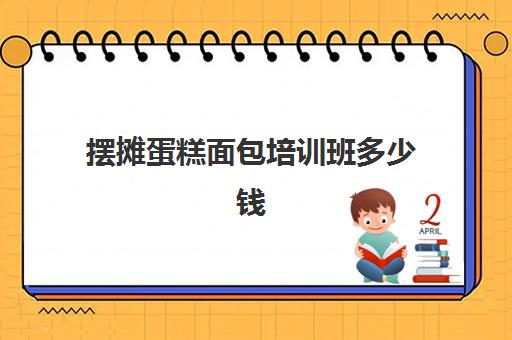 摆摊蛋糕面包培训班多少钱

2
APRIL